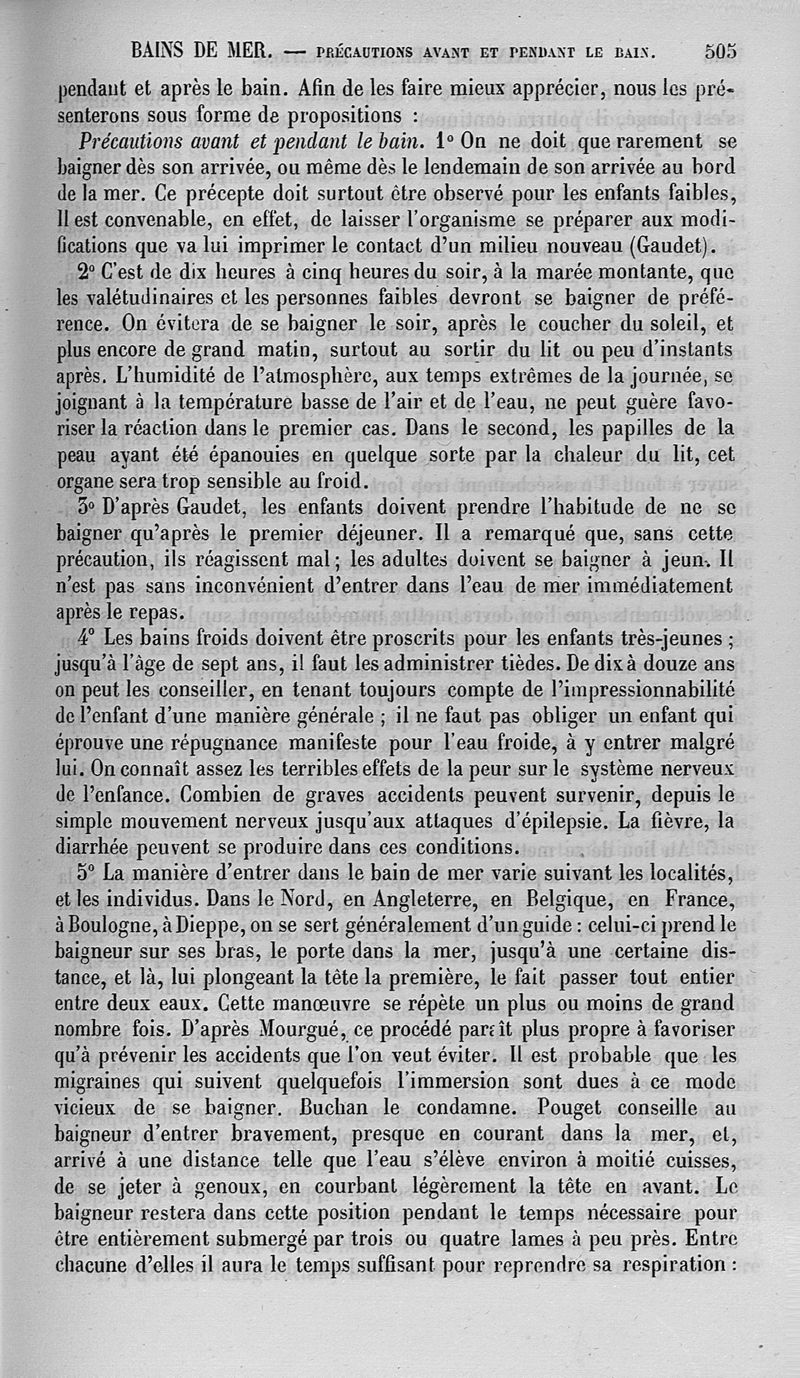 BAINS DE MER. — PRÉCAUTIONS AVANT ET PENDANT LE BAIN. 505

pendant et après le bain. Afin de les faire mieux apprécier, nous les présenterons sous forme de propositions :

Précautions avant et pendant le bain. 1° On ne doit que rarement se baigner dès son arrivée, ou même dès le lendemain de son arrivée au bord de la mer. Ce précepte doit surtout être observé pour les enfants faibles, Il est convenable, en effet, de laisser l'organisme se préparer aux modifications que va lui imprimer le contact d'un milieu nouveau (Gaudet).

2° C'est de dix heures à cinq heures du soir, à la marée montante, que les valétudinaires et les personnes faibles devront se baigner de préférence. On évitera de se baigner le soir, après le coucher du soleil, et plus encore de grand matin, surtout au sortir du lit ou peu d'instants après. L'humidité de l'atmosphère, aux temps extrêmes de la journée, se joignant à la température basse de l'air et de l'eau, ne peut guère favoriser la réaction dans le premier cas. Dans le second, les papilles de la peau ayant été épanouies en quelque sorte par la chaleur du lit, cet organe sera trop sensible au froid.

3° D'après Gaudet, les enfants doivent prendre l'habitude de ne se baigner qu'après le premier déjeuner. Il a remarqué que, sans cette précaution, ils réagissent mal ; les adultes doivent se baigner à jeun. Il n'est pas sans inconvénient d'entrer dans l'eau de mer immédiatement après le repas.

4° Les bains froids doivent être proscrits pour les enfants très-jeunes ; jusqu'à l'âge de sept ans, il faut les administrer tièdes. De dix à douze ans on peut les conseiller, en tenant toujours compte de l'impressionnabilité de l'enfant d'une manière générale ; il ne faut pas obliger un enfant qui éprouve une répugnance manifeste pour l'eau froide, à y entrer malgré lui. On connaît assez les terribles effets de la peur sur le système nerveux de l'enfance. Combien de graves accidents peuvent survenir, depuis le simple mouvement nerveux jusqu'aux attaques d'épilepsie. La fièvre, la diarrhée peuvent se produire dans ces conditions.

5° La manière d'entrer dans le bain de mer varie suivant les localités, et les individus. Dans le Nord, en Angleterre, en Belgique, en France, à Boulogne, à Dieppe, on se sert généralement d'un guide : celui-ci prend le baigneur sur ses bras, le porte dans la mer, jusqu'à une certaine distance, et là, lui plongeant la tête la première, le fait passer tout entier entre deux eaux. Cette manœuvre se répète un plus ou moins de grand nombre fois. D'après Mourgué, ce procédé paraît plus propre à favoriser qu'à prévenir les accidents que l'on veut éviter. Il est probable que les migraines qui suivent quelquefois l'immersion sont dues à ce mode vicieux de se baigner. Buchan le condamne. Pouget conseille au baigneur d'entrer bravement, presque en courant dans la mer, et, arrivé à une distance telle que l'eau s'élève environ à moitié cuisses, de se jeter à genoux, en courbant légèrement la tête en avant. Le baigneur restera dans cette position pendant le temps nécessaire pour être entièrement submergé par trois ou quatre lames à peu près. Entre chacune d'elles il aura le temps suffisant pour reprendre sa respiration :